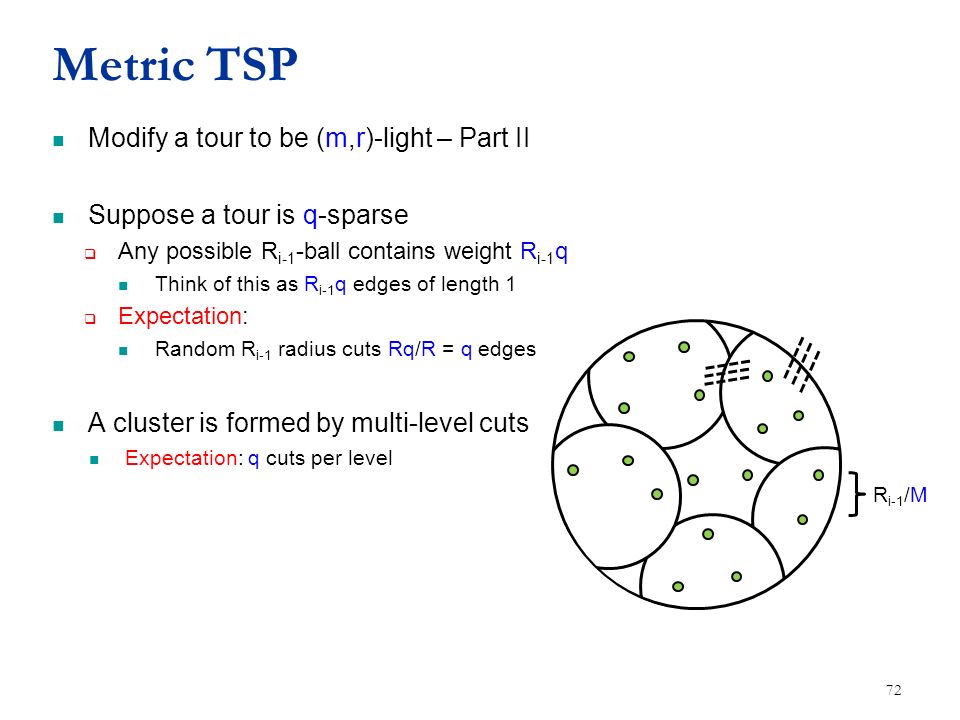 Metric TSP

Modify a tour to be (m,r)-light – Part II

Suppose a tour is q-sparse

Any possible $R_{i-1}$-ball contains weight $R_{i-1}q$

Think of this as $R_{i-1}q$ edges of length 1

Expectation:

Random $R_{i-1}$ radius cuts Rq/R = q edges

A cluster is formed by multi-level cuts

Expectation: q cuts per level

$R_{i-1}/M$

72